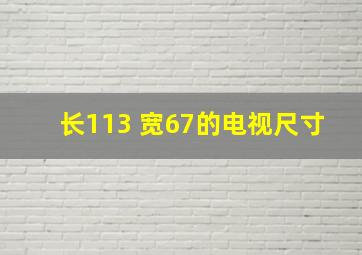 长113 宽67的电视尺寸